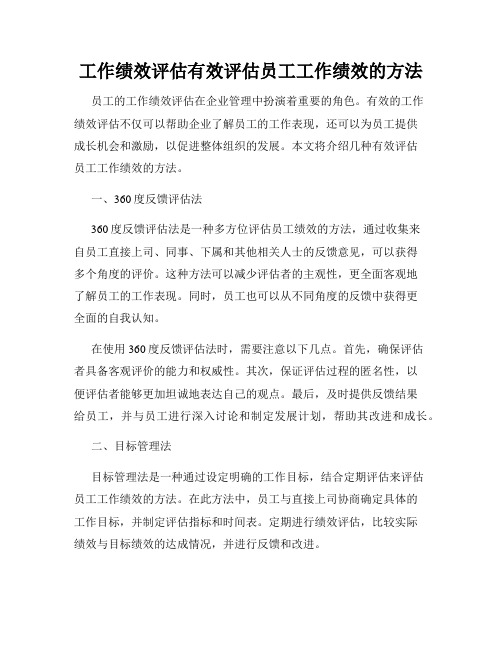 工作绩效评估有效评估员工工作绩效的方法

员工的工作绩效评估在企业管理中扮演着重要的角色。有效的工作绩效评估不仅可以帮助企业了解员工的工作表现，还可以为员工提供成长机会和激励，以促进整体组织的发展。本文将介绍几种有效评估员工工作绩效的方法。

一、360度反馈评估法

360度反馈评估法是一种多方位评估员工绩效的方法，通过收集来自员工直接上司、同事、下属和其他相关人士的反馈意见，可以获得多个角度的评价。这种方法可以减少评估者的主观性，更全面客观地了解员工的工作表现。同时，员工也可以从不同角度的反馈中获得更全面的自我认知。

在使用360度反馈评估法时，需要注意以下几点。首先，确保评估者具备客观评价的能力和权威性。其次，保证评估过程的匿名性，以便评估者能够更加坦诚地表达自己的观点。最后，及时提供反馈结果给员工，并与员工进行深入讨论和制定发展计划，帮助其改进和成长。

二、目标管理法

目标管理法是一种通过设定明确的工作目标，结合定期评估来评估员工工作绩效的方法。在此方法中，员工与直接上司协商确定具体的工作目标，并制定评估指标和时间表。定期进行绩效评估，比较实际绩效与目标绩效的达成情况，并进行反馈和改进。